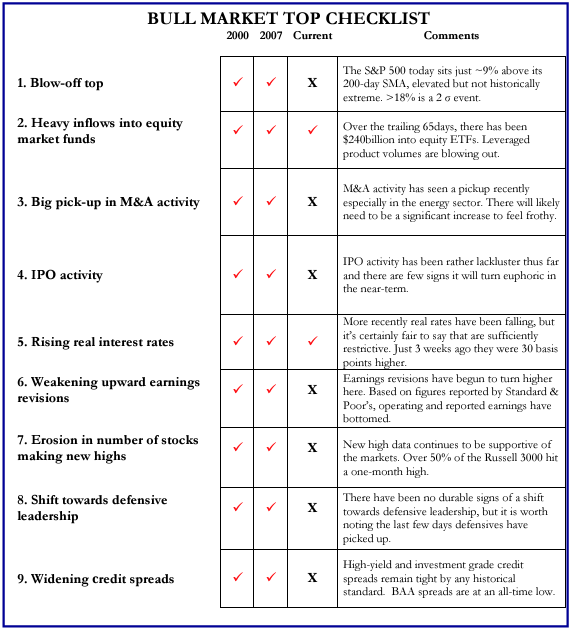 BULL MARKET TOP CHECKLIST

| | 2000 | 2007 | Current | Comments |
|---|---|---|---|---|
| 1. Blow-off top | ✓ | ✓ | X | The S&P 500 today sits just ~9% above its 200-day SMA, elevated but not historically extreme. >18% is a 2 σ event. |
| 2. Heavy inflows into equity market funds | ✓ | ✓ | ✓ | Over the trailing 65days, there has been $240billion into equity ETFs. Leveraged product volumes are blowing out. |
| 3. Big pick-up in M&A activity | ✓ | ✓ | X | M&A activity has seen a pickup recently especially in the energy sector. There will likely need to be a significant increase to feel frothy. |
| 4. IPO activity | ✓ | ✓ | X | IPO activity has been rather lackluster thus far and there are few signs it will turn euphoric in the near-term. |
| 5. Rising real interest rates | ✓ | ✓ | ✓ | More recently real rates have been falling, but it's certainly fair to say that are sufficiently restrictive. Just 3 weeks ago they were 30 basis points higher. |
| 6. Weakening upward earnings revisions | ✓ | ✓ | X | Earnings revisions have begun to turn higher here. Based on figures reported by Standard & Poor's, operating and reported earnings have bottomed. |
| 7. Erosion in number of stocks making new highs | ✓ | ✓ | X | New high data continues to be supportive of the markets. Over 50% of the Russell 3000 hit a one-month high. |
| 8. Shift towards defensive leadership | ✓ | ✓ | X | There have been no durable signs of a shift towards defensive leadership, but it is worth noting the last few days defensives have picked up. |
| 9. Widening credit spreads | ✓ | ✓ | X | High-yield and investment grade credit spreads remain tight by any historical standard. BAA spreads are at an all-time low. |